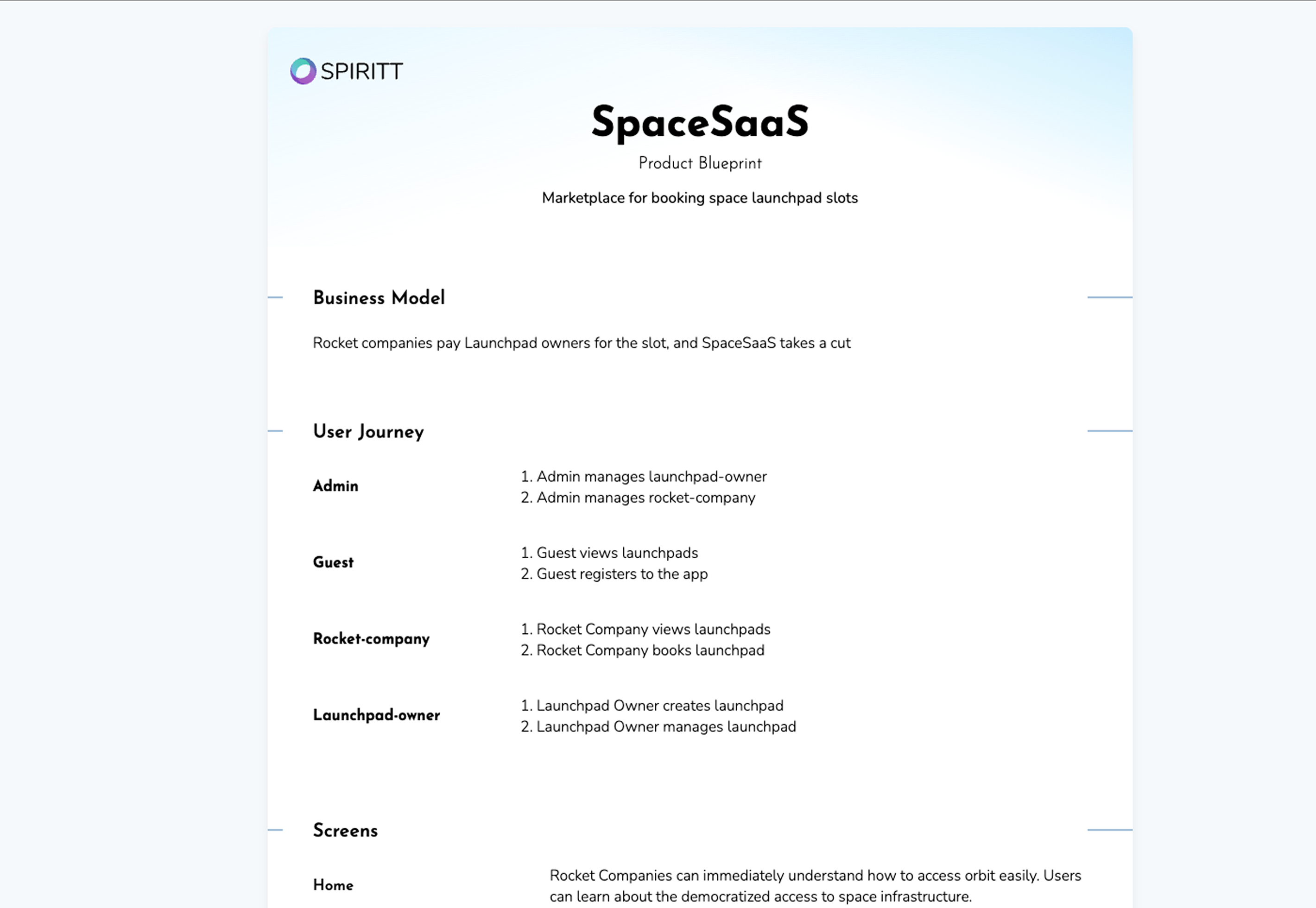 SPIRITT

SpaceSaaS

Product Blueprint

Marketplace for booking space launchpad slots

Business Model

Rocket companies pay Launchpad owners for the slot, and SpaceSaaS takes a cut

User Journey

Admin

1. Admin manages launchpad-owner
2. Admin manages rocket-company

Guest

1. Guest views launchpads
2. Guest registers to the app

Rocket-company

1. Rocket Company views launchpads
2. Rocket Company books launchpad

Launchpad-owner

1. Launchpad Owner creates launchpad
2. Launchpad Owner manages launchpad

Screens

Home

Rocket Companies can immediately understand how to access orbit easily. Users can learn about the democratized access to space infrastructure.